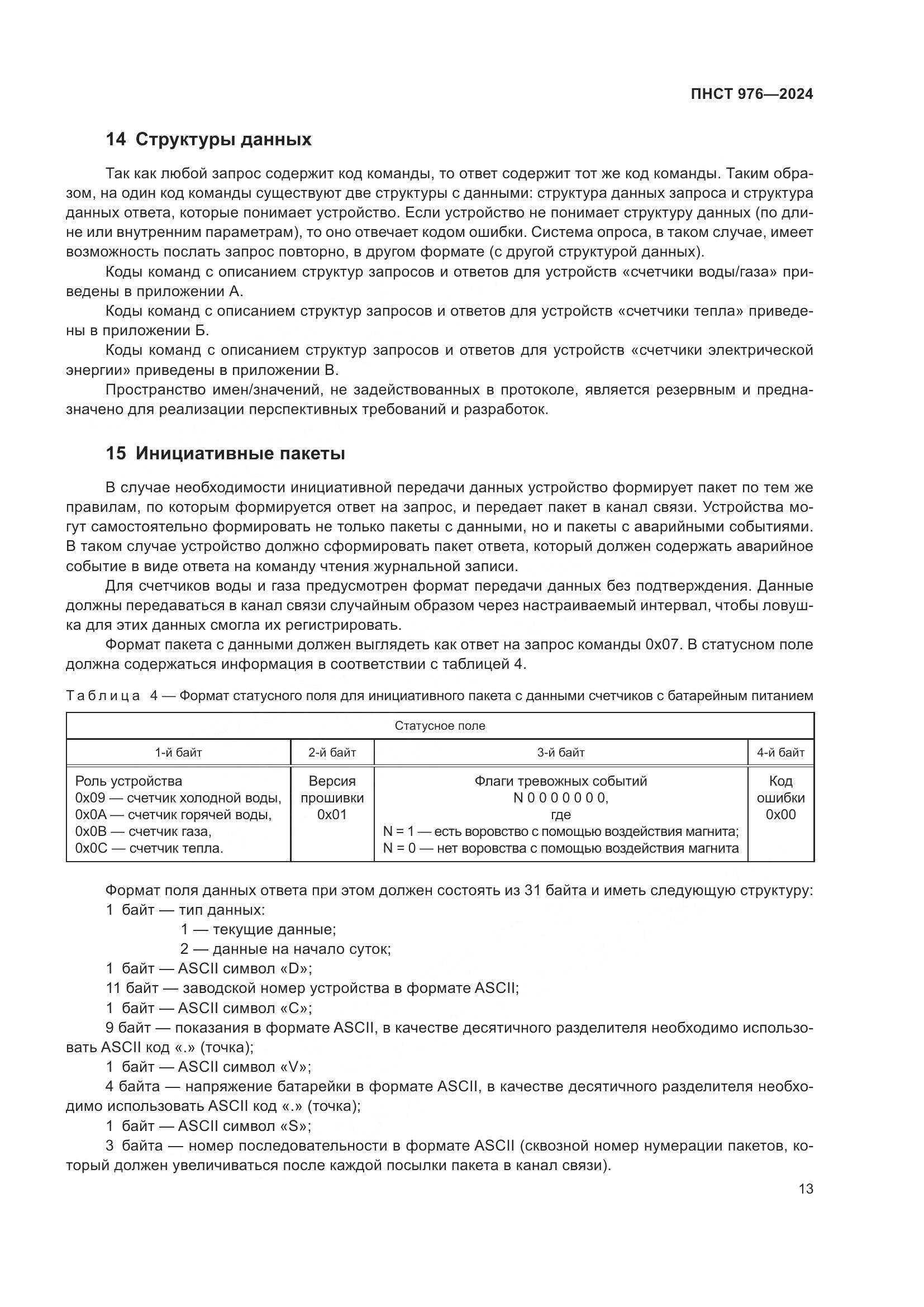 ПНСТ 976—2024

14 Структуры данных

Так как любой запрос содержит код команды, то ответ содержит тот же код команды. Таким образом, на один код команды существуют две структуры с данными: структура данных запроса и структура данных ответа, которые понимает устройство. Если устройство не понимает структуру данных (по длине или внутренним параметрам), то оно отвечает кодом ошибки. Система опроса, в таком случае, имеет возможность послать запрос повторно, в другом формате (с другой структурой данных).

Коды команд с описанием структур запросов и ответов для устройств «счетчики воды/газа» приведены в приложении А.

Коды команд с описанием структур запросов и ответов для устройств «счетчики тепла» приведены в приложении Б.

Коды команд с описанием структур запросов и ответов для устройств «счетчики электрической энергии» приведены в приложении В.

Пространство имен/значений, не задействованных в протоколе, является резервным и предназначено для реализации перспективных требований и разработок.

15 Инициативные пакеты

В случае необходимости инициативной передачи данных устройство формирует пакет по тем же правилам, по которым формируется ответ на запрос, и передает пакет в канал связи. Устройства могут самостоятельно формировать не только пакеты с данными, но и пакеты с аварийными событиями. В таком случае устройство должно сформировать пакет ответа, который должен содержать аварийное событие в виде ответа на команду чтения журнальной записи.

Для счетчиков воды и газа предусмотрен формат передачи данных без подтверждения. Данные должны передаваться в канал связи случайным образом через настраиваемый интервал, чтобы ловушка для этих данных смогла их регистрировать.

Формат пакета с данными должен выглядеть как ответ на запрос команды 0x07. В статусном поле должна содержаться информация в соответствии с таблицей 4.

Таблица 4 — Формат статусного поля для инициативного пакета с данными счетчиков с батарейным питанием

| Статусное поле | | | |
|---|---|---|---|
| 1-й байт | 2-й байт | 3-й байт | 4-й байт |
| Роль устройства 0x09 — счетчик холодной воды, 0x0A — счетчик горячей воды, 0x0B — счетчик газа, 0x0C — счетчик тепла. | Версия прошивки 0x01 | Флаги тревожных событий N 0 0 0 0 0 0 0, где N = 1 — есть воровство с помощью воздействия магнита; N = 0 — нет воровства с помощью воздействия магнита | Код ошибки 0x00 |

Формат поля данных ответа при этом должен состоять из 31 байта и иметь следующую структуру:
1 байт — тип данных:
1 — текущие данные;
2 — данные на начало суток;
1 байт — ASCII символ «D»;
11 байт — заводской номер устройства в формате ASCII;
1 байт — ASCII символ «C»;
9 байт — показания в формате ASCII, в качестве десятичного разделителя необходимо использовать ASCII код «.» (точка);
1 байт — ASCII символ «V»;
4 байта — напряжение батарейки в формате ASCII, в качестве десятичного разделителя необходимо использовать ASCII код «.» (точка);
1 байт — ASCII символ «S»;
3 байта — номер последовательности в формате ASCII (сквозной номер нумерации пакетов, который должен увеличиваться после каждой посылки пакета в канал связи).

13